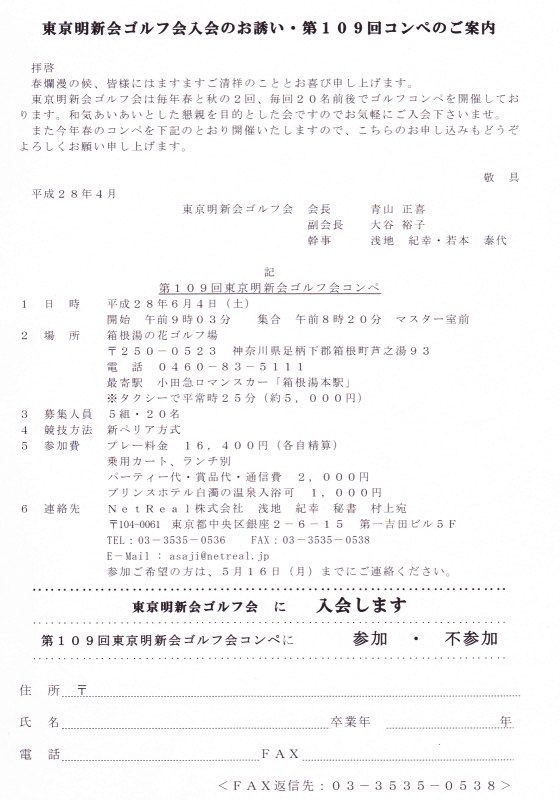 東京明新会ゴルフ会入会のお誘い・第１０９回コンペのご案内

拝啓
春爛漫の候、皆様にはますますご清祥のこととお喜び申し上げます。
東京明新会ゴルフ会は毎年春と秋の２回、毎回２０名前後でゴルフコンペを開催しております。和気あいあいとした懇親を目的とした会ですのでお気軽にご入会下さいませ。
また今年春のコンペを下記のとおり開催いたしますので、こちらのお申し込みもどうぞよろしくお願い申し上げます。

敬　具

平成２８年４月

東京明新会ゴルフ会　会長　青山 正喜
副会長　大谷 裕子
幹事　浅地 紀幸・若本 泰代

記
第１０９回東京明新会ゴルフ会コンペ

１　日　時　平成２８年６月４日（土）
開始　午前９時０３分　集合　午前８時２０分　マスター室前
２　場　所　箱根湯の花ゴルフ場
〒２５０－０５２３　神奈川県足柄下郡箱根町芦之湯９３
電　話　０４６０－８３－５１１１
最寄駅　小田急ロマンスカー「箱根湯本駅」
※タクシーで平常時２５分（約５，０００円）
３　募集人員　５組・２０名
４　競技方法　新ペリア方式
５　参加費　プレー料金　１６，４００円（各自精算）
乗用カート、ランチ別
パーティー代・賞品代・通信費　２，０００円
プリンスホテル白濁の温泉入浴可　１，０００円
６　連絡先　ＮｅｔＲｅａｌ株式会社　浅地　紀幸　秘書　村上宛
〒104-0061　東京都中央区銀座２－６－１５　第一吉田ビル５Ｆ
TEL：03－3535－0536　FAX：03－3535－0538
E－Mail：asaji@netreal.jp
参加ご希望の方は、５月１６日（月）までにご連絡ください。

東京明新会ゴルフ会　に　入会します

第１０９回東京明新会ゴルフ会コンペに　参加　・　不参加

住　所　〒

氏　名　卒業年　年

電　話　ＦＡＸ

＜ＦＡＸ返信先：０３－３５３５－０５３８＞